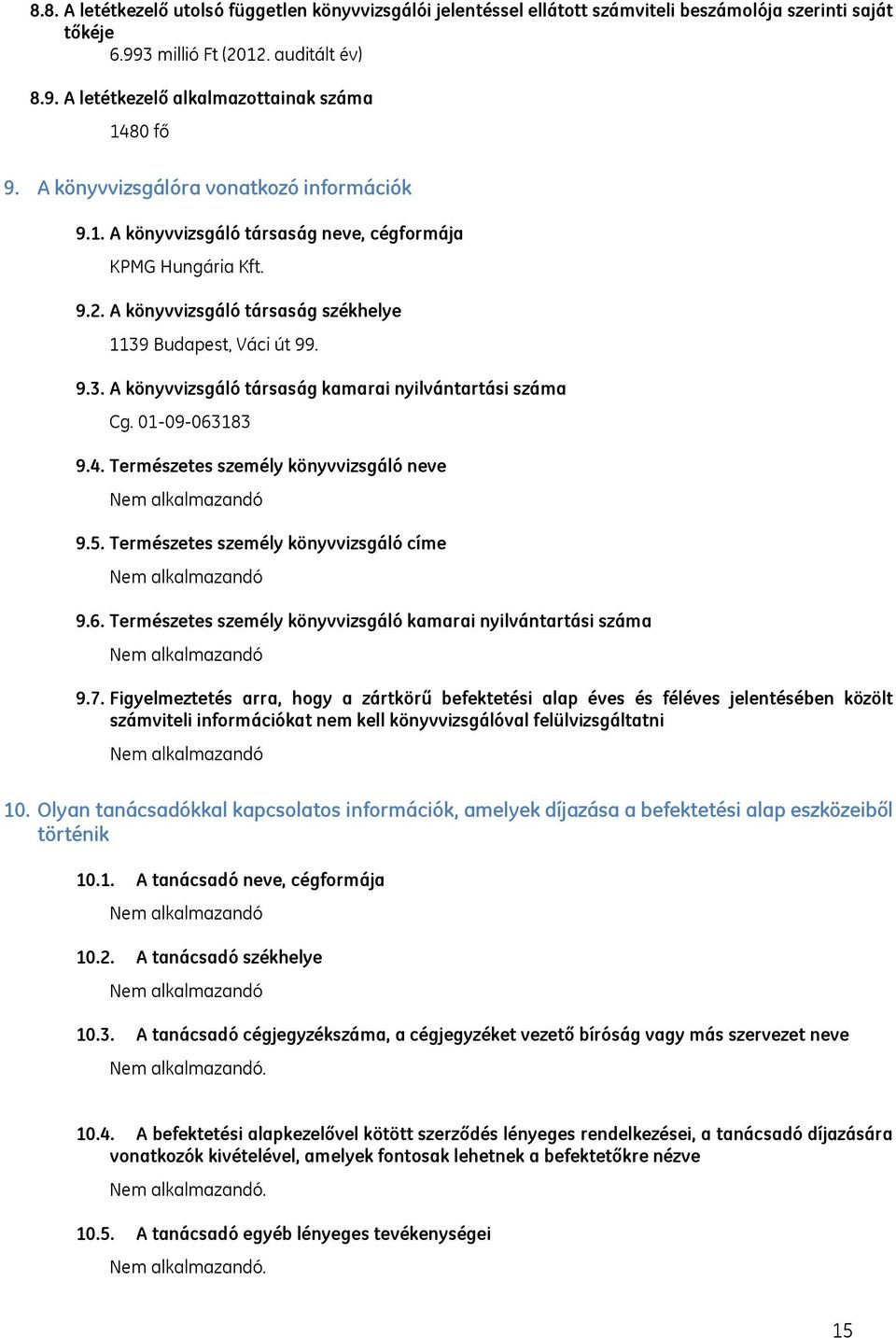 8.8. A letétkezelő utolsó független könyvvizsgálói jelentéssel ellátott számviteli beszámolója szerinti saját tőkéje

6.993 millió Ft (2012. auditált év)

8.9. A letétkezelő alkalmazottainak száma

1480 fő

9. A könyvvizsgálóra vonatkozó információk

9.1. A könyvvizsgáló társaság neve, cégformája

KPMG Hungária Kft.

9.2. A könyvvizsgáló társaság székhelye

1139 Budapest, Váci út 99.

9.3. A könyvvizsgáló társaság kamarai nyilvántartási száma

Cg. 01-09-063183

9.4. Természetes személy könyvvizsgáló neve

Nem alkalmazandó

9.5. Természetes személy könyvvizsgáló címe

Nem alkalmazandó

9.6. Természetes személy könyvvizsgáló kamarai nyilvántartási száma

Nem alkalmazandó

9.7. Figyelmeztetés arra, hogy a zártkörű befektetési alap éves és féléves jelentésében közölt számviteli információkat nem kell könyvvizsgálóval felülvizsgáltatni

Nem alkalmazandó

10. Olyan tanácsadókkal kapcsolatos információk, amelyek díjazása a befektetési alap eszközeiből történik

10.1. A tanácsadó neve, cégformája

Nem alkalmazandó

10.2. A tanácsadó székhelye

Nem alkalmazandó

10.3. A tanácsadó cégjegyzékszáma, a cégjegyzéket vezető bíróság vagy más szervezet neve

Nem alkalmazandó.

10.4. A befektetési alapkezelővel kötött szerződés lényeges rendelkezései, a tanácsadó díjazására vonatkozók kivételével, amelyek fontosak lehetnek a befektetőkre nézve

Nem alkalmazandó.

10.5. A tanácsadó egyéb lényeges tevékenységei

Nem alkalmazandó.

15